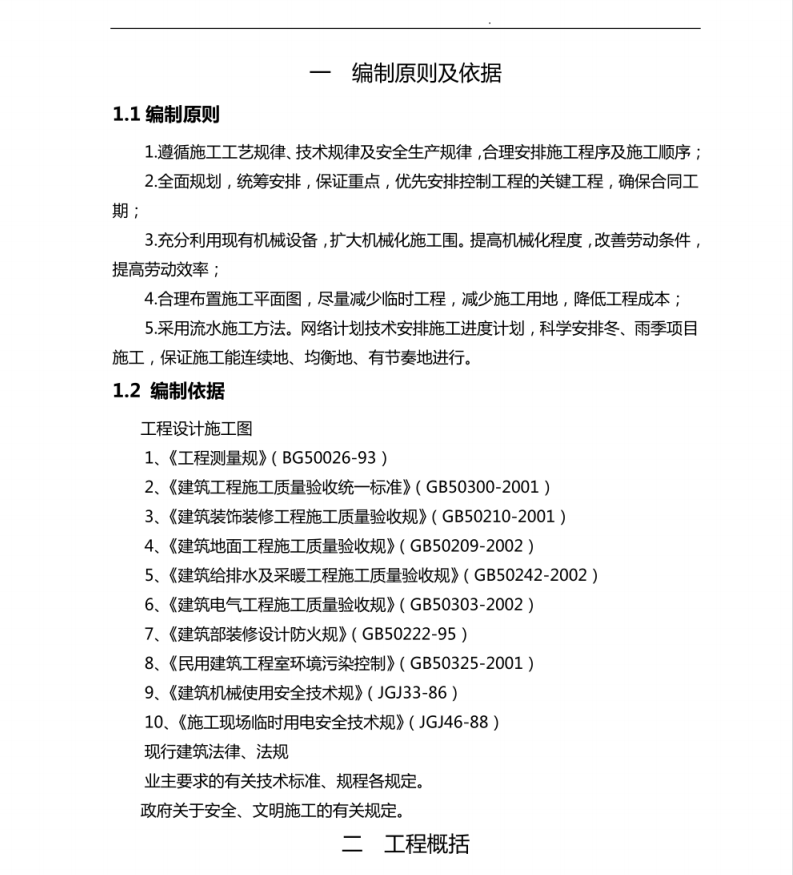 .

一　编制原则及依据

1.1 编制原则

1.遵循施工工艺规律、技术规律及安全生产规律，合理安排施工程序及施工顺序；

2.全面规划，统筹安排，保证重点，优先安排控制工程的关键工程，确保合同工期；

3.充分利用现有机械设备，扩大机械化施工围。提高机械化程度，改善劳动条件，提高劳动效率；

4.合理布置施工平面图，尽量减少临时工程，减少施工用地，降低工程成本；

5.采用流水施工方法。网络计划技术安排施工进度计划，科学安排冬、雨季项目施工，保证施工能连续地、均衡地、有节奏地进行。

1.2 编制依据

工程设计施工图

1、《工程测量规》（BG50026-93）

2、《建筑工程施工质量验收统一标准》（GB50300-2001）

3、《建筑装饰装修工程施工质量验收规》（GB50210-2001）

4、《建筑地面工程施工质量验收规》（GB50209-2002）

5、《建筑给排水及采暖工程施工质量验收规》（GB50242-2002）

6、《建筑电气工程施工质量验收规》（GB50303-2002）

7、《建筑部装修设计防火规》（GB50222-95）

8、《民用建筑工程室环境污染控制》（GB50325-2001）

9、《建筑机械使用安全技术规》（JGJ33-86）

10、《施工现场临时用电安全技术规》（JGJ46-88）

现行建筑法律、法规

业主要求的有关技术标准、规程各规定。

政府关于安全、文明施工的有关规定。

二　工程概括